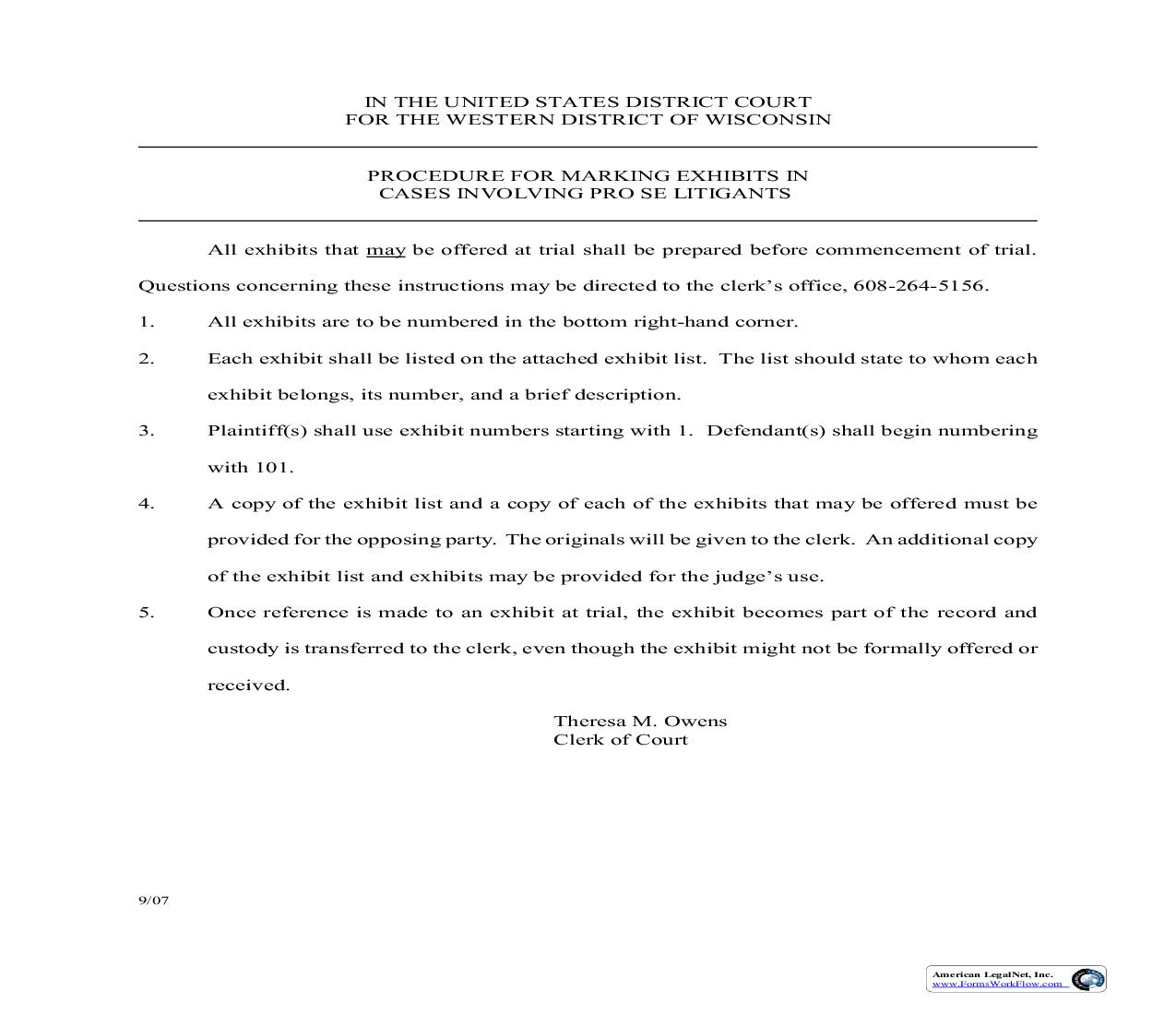 IN THE UNITED STATES DISTRICT COURT
FOR THE WESTERN DISTRICT OF WISCONSIN

PROCEDURE FOR MARKING EXHIBITS IN
CASES INVOLVING PRO SE LITIGANTS

All exhibits that may be offered at trial shall be prepared before commencement of trial. Questions concerning these instructions may be directed to the clerk's office, 608-264-5156.

1. All exhibits are to be numbered in the bottom right-hand corner.

2. Each exhibit shall be listed on the attached exhibit list. The list should state to whom each exhibit belongs, its number, and a brief description.

3. Plaintiff(s) shall use exhibit numbers starting with 1. Defendant(s) shall begin numbering with 101.

4. A copy of the exhibit list and a copy of each of the exhibits that may be offered must be provided for the opposing party. The originals will be given to the clerk. An additional copy of the exhibit list and exhibits may be provided for the judge's use.

5. Once reference is made to an exhibit at trial, the exhibit becomes part of the record and custody is transferred to the clerk, even though the exhibit might not be formally offered or received.

Theresa M. Owens
Clerk of Court

9/07

American LegalNet, Inc.
www.FormsWorkFlow.com